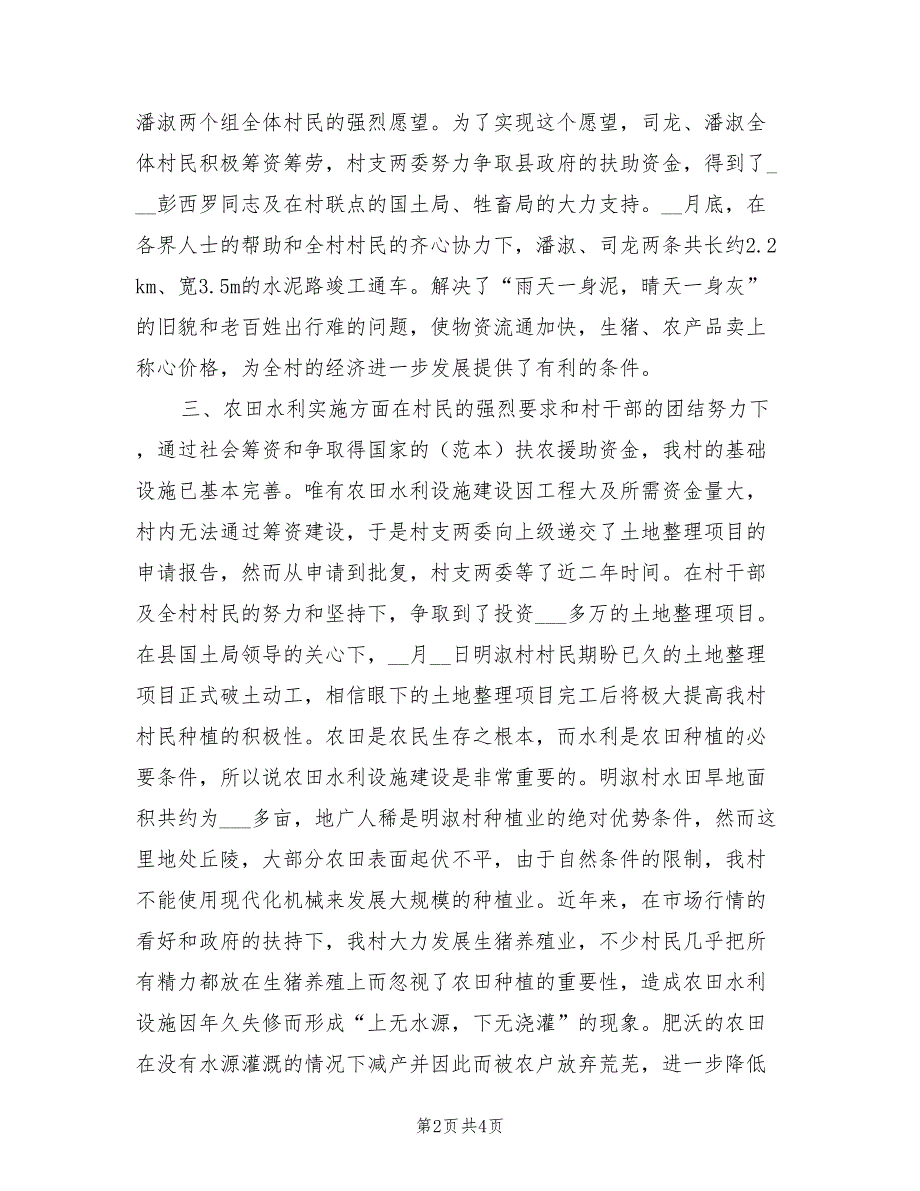 潘淑两个组全体村民的强烈愿望。为了实现这个愿望，司龙、潘淑全体村民积极筹资筹劳，村支两委努力争取县政府的扶助资金，得到了___彭西罗同志及在村联点的国土局、牲畜局的大力支持。__月底，在各界人士的帮助和全村村民的齐心协力下，潘淑、司龙两条共长约2.2km、宽3.5m的水泥路竣工通车。解决了“雨天一身泥，晴天一身灰”的旧貌和老百姓出行难的问题，使物资流通加快，生猪、农产品卖上称心价格，为全村的经济进一步发展提供了有利的条件。

三、农田水利实施方面在村民的强烈要求和村干部的团结努力下，通过社会筹资和争取得国家的（范本）扶农援助资金，我村的基础设施已基本完善。唯有农田水利设施建设因工程大及所需资金量大，村内无法通过筹资建设，于是村支两委向上级递交了土地整理项目的申请报告，然而从申请到批复，村支两委等了近二年时间。在村干部及全村村民的努力和坚持下，争取到了投资___多万的土地整理项目。在县国土局领导的关心下，__月__日明淑村村民期盼已久的土地整理项目正式破土动工，相信眼下的土地整理项目完工后将极大提高我村村民种植的积极性。农田是农民生存之根本，而水利是农田种植的必要条件，所以说农田水利设施建设是非常重要的。明淑村水田旱地面积共约为___多亩，地广人稀是明淑村种植业的绝对优势条件，然而这里地处丘陵，大部分农田表面起伏不平，由于自然条件的限制，我村不能使用现代化机械来发展大规模的种植业。近年来，在市场行情的看好和政府的扶持下，我村大力发展生猪养殖业，不少村民几乎把所有精力都放在生猪养殖上而忽视了农田种植的重要性，造成农田水利设施因年久失修而形成“上无水源，下无浇灌”的现象。肥沃的农田在没有水源灌溉的情况下减产并因此而被农户放弃荒芜，进一步降低

第2页 共4页